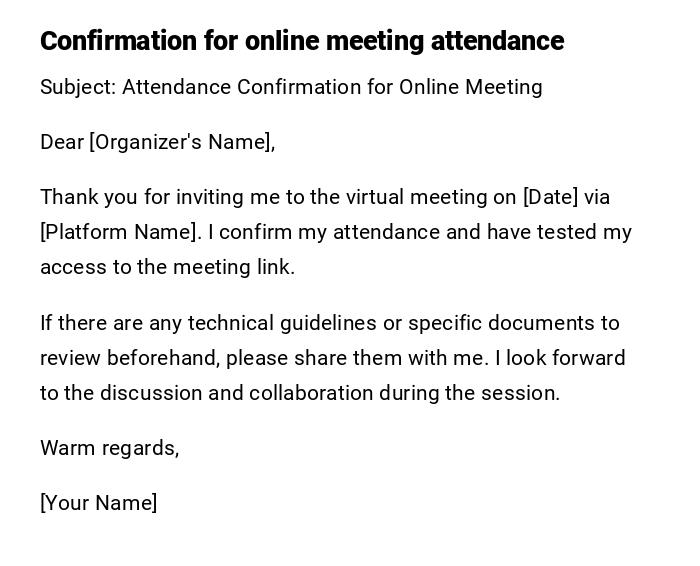 Confirmation for online meeting attendance

Subject: Attendance Confirmation for Online Meeting

Dear [Organizer's Name],

Thank you for inviting me to the virtual meeting on [Date] via [Platform Name]. I confirm my attendance and have tested my access to the meeting link.

If there are any technical guidelines or specific documents to review beforehand, please share them with me. I look forward to the discussion and collaboration during the session.

Warm regards,

[Your Name]